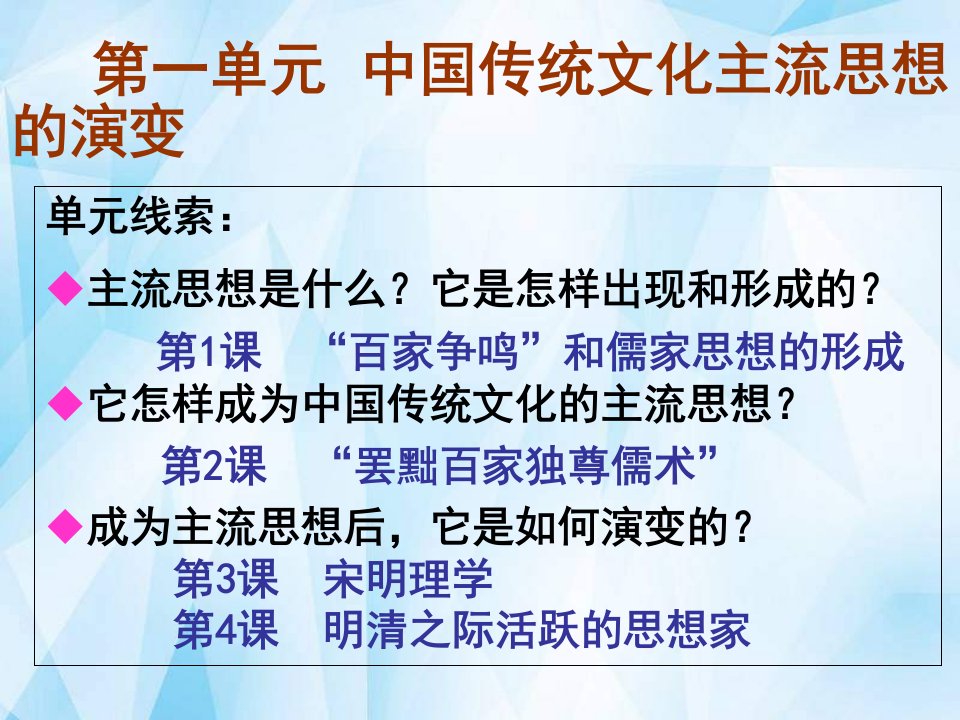 第一单元 中国传统文化主流思想的演变

单元线索：

◆主流思想是什么？它是怎样出现和形成的？

第1课 “百家争鸣”和儒家思想的形成

◆它怎样成为中国传统文化的主流思想？

第2课 “罢黜百家独尊儒术”

◆成为主流思想后，它是如何演变的？

第3课 宋明理学

第4课 明清之际活跃的思想家